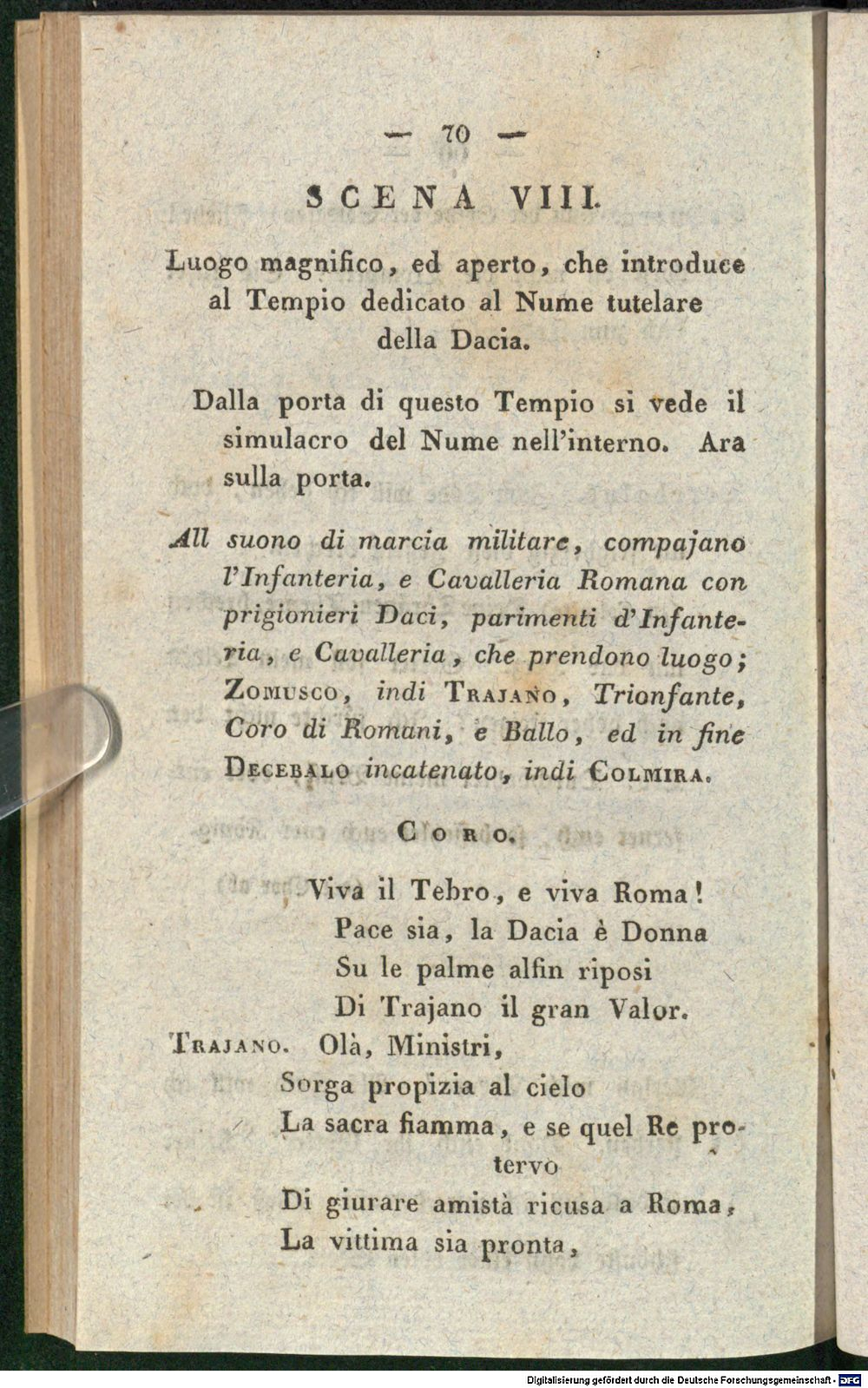 — 70 —

SCENA VIII.

Luogo magnifico, ed aperto, che introduce al Tempio dedicato al Nume tutelare della Dacia.

Dalla porta di questo Tempio si vede il simulacro del Nume nell'interno. Ara sulla porta.

All suono di marcia militare, compajano l'Infanteria, e Cavalleria Romana con prigionieri Daci, parimenti d'Infanteria, e Cavalleria, che prendono luogo; Zomusco, indi Trajano, Trionfante, Coro di Romani, e Ballo, ed in fine Decebalo incatenato, indi Colmira.

Coro.

Viva il Tebro, e viva Roma!
Pace sia, la Dacia è Donna
Su le palme alfin riposi
Di Trajano il gran Valor.

Trajano. Olà, Ministri,
Sorga propizia al cielo
La sacra fiamma, e se quel Re protervo
Di giurare amistà ricusa a Roma,
La vittima sia pronta,

Digitalisierung gefördert durch die Deutsche Forschungsgemeinschaft - DFG